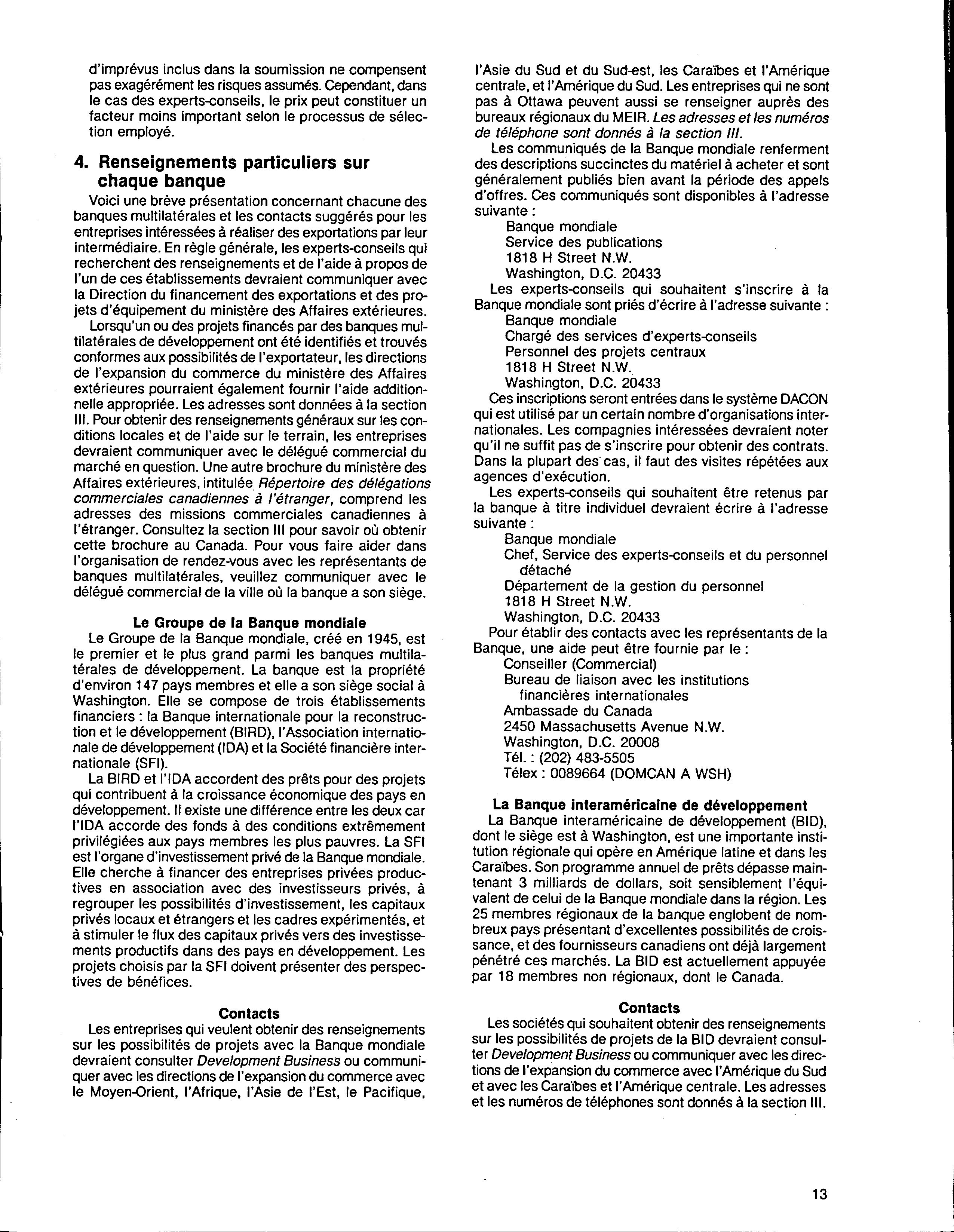 d'imprévus inclus dans la soumission ne compensent pas exagérément les risques assumés. Cependant, dans le cas des experts-conseils, le prix peut constituer un facteur moins important selon le processus de sélection employé.

4. Renseignements particuliers sur chaque banque

Voici une brève présentation concernant chacune des banques multilatérales et les contacts suggérés pour les entreprises intéressées à réaliser des exportations par leur intermédiaire. En règle générale, les experts-conseils qui recherchent des renseignements et de l'aide à propos de l'un de ces établissements devraient communiquer avec la Direction du financement des exportations et des projets d'équipement du ministère des Affaires extérieures.

Lorsqu'un ou des projets financés par des banques multilatérales de développement ont été identifiés et trouvés conformes aux possibilités de l'exportateur, les directions de l'expansion du commerce du ministère des Affaires extérieures pourraient également fournir l'aide additionnelle appropriée. Les adresses sont données à la section III. Pour obtenir des renseignements généraux sur les conditions locales et de l'aide sur le terrain, les entreprises devraient communiquer avec le délégué commercial du marché en question. Une autre brochure du ministère des Affaires extérieures, intitulée Répertoire des délégations commerciales canadiennes à l'étranger, comprend les adresses des missions commerciales canadiennes à l'étranger. Consultez la section III pour savoir où obtenir cette brochure au Canada. Pour vous faire aider dans l'organisation de rendez-vous avec les représentants de banques multilatérales, veuillez communiquer avec le délégué commercial de la ville où la banque a son siège.

Le Groupe de la Banque mondiale

Le Groupe de la Banque mondiale, créé en 1945, est le premier et le plus grand parmi les banques multilatérales de développement. La banque est la propriété d'environ 147 pays membres et elle a son siège social à Washington. Elle se compose de trois établissements financiers : la Banque internationale pour la reconstruction et le développement (BIRD), l'Association internationale de développement (IDA) et la Société financière internationale (SFI).

La BIRD et l'IDA accordent des prêts pour des projets qui contribuent à la croissance économique des pays en développement. Il existe une différence entre les deux car l'IDA accorde des fonds à des conditions extrêmement privilégiées aux pays membres les plus pauvres. La SFI est l'organe d'investissement privé de la Banque mondiale. Elle cherche à financer des entreprises privées productives en association avec des investisseurs privés, à regrouper les possibilités d'investissement, les capitaux privés locaux et étrangers et les cadres expérimentés, et à stimuler le flux des capitaux privés vers des investissements productifs dans des pays en développement. Les projets choisis par la SFI doivent présenter des perspectives de bénéfices.

Contacts

Les entreprises qui veulent obtenir des renseignements sur les possibilités de projets avec la Banque mondiale devraient consulter Development Business ou communiquer avec les directions de l'expansion du commerce avec le Moyen-Orient, l'Afrique, l'Asie de l'Est, le Pacifique, l'Asie du Sud et du Sud-est, les Caraïbes et l'Amérique centrale, et l'Amérique du Sud. Les entreprises qui ne sont pas à Ottawa peuvent aussi se renseigner auprès des bureaux régionaux du MEIR. Les adresses et les numéros de téléphone sont donnés à la section III.

Les communiqués de la Banque mondiale renferment des descriptions succinctes du matériel à acheter et sont généralement publiés bien avant la période des appels d'offres. Ces communiqués sont disponibles à l'adresse suivante :
Banque mondiale
Service des publications
1818 H Street N.W.
Washington, D.C. 20433

Les experts-conseils qui souhaitent s'inscrire à la Banque mondiale sont priés d'écrire à l'adresse suivante :
Banque mondiale
Chargé des services d'experts-conseils
Personnel des projets centraux
1818 H Street N.W.
Washington, D.C. 20433

Ces inscriptions seront entrées dans le système DACON qui est utilisé par un certain nombre d'organisations internationales. Les compagnies intéressées devraient noter qu'il ne suffit pas de s'inscrire pour obtenir des contrats. Dans la plupart des cas, il faut des visites répétées aux agences d'exécution.

Les experts-conseils qui souhaitent être retenus par la banque à titre individuel devraient écrire à l'adresse suivante :
Banque mondiale
Chef, Service des experts-conseils et du personnel détaché
Département de la gestion du personnel
1818 H Street N.W.
Washington, D.C. 20433

Pour établir des contacts avec les représentants de la Banque, une aide peut être fournie par le :
Conseiller (Commercial)
Bureau de liaison avec les institutions financières internationales
Ambassade du Canada
2450 Massachusetts Avenue N.W.
Washington, D.C. 20008
Tél. : (202) 483-5505
Télex : 0089664 (DOMCAN A WSH)

La Banque interaméricaine de développement

La Banque interaméricaine de développement (BID), dont le siège est à Washington, est une importante institution régionale qui opère en Amérique latine et dans les Caraïbes. Son programme annuel de prêts dépasse maintenant 3 milliards de dollars, soit sensiblement l'équivalent de celui de la Banque mondiale dans la région. Les 25 membres régionaux de la banque englobent de nombreux pays présentant d'excellentes possibilités de croissance, et des fournisseurs canadiens ont déjà largement pénétré ces marchés. La BID est actuellement appuyée par 18 membres non régionaux, dont le Canada.

Contacts

Les sociétés qui souhaitent obtenir des renseignements sur les possibilités de projets de la BID devraient consulter Development Business ou communiquer avec les directions de l'expansion du commerce avec l'Amérique du Sud et avec les Caraïbes et l'Amérique centrale. Les adresses et les numéros de téléphones sont donnés à la section III.

13